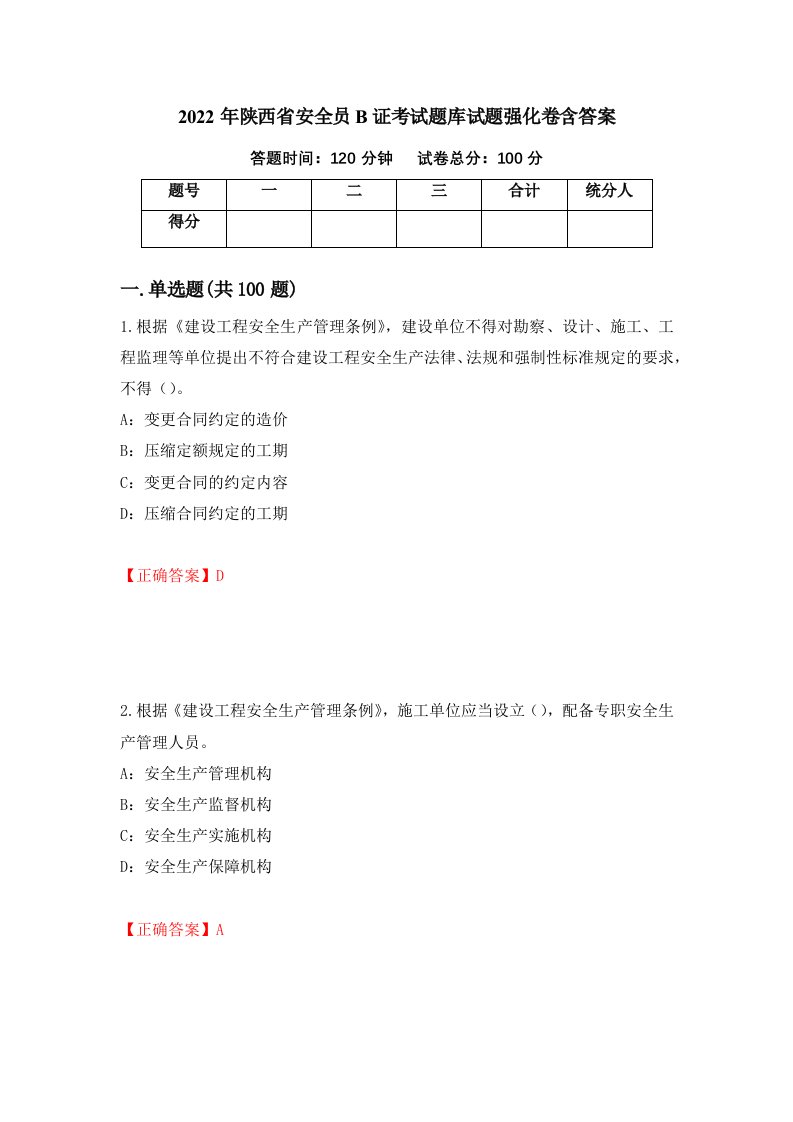 2022 年陕西省安全员 B 证考试题库试题强化卷含答案

答题时间：120 分钟　试卷总分：100 分

| 题号 | 一 | 二 | 三 | 合计 | 统分人 |
|---|---|---|---|---|---|
| 得分 | | | | | |

一.单选题(共 100 题)

1.根据《建设工程安全生产管理条例》，建设单位不得对勘察、设计、施工、工程监理等单位提出不符合建设工程安全生产法律、法规和强制性标准规定的要求，不得（）。

A：变更合同约定的造价

B：压缩定额规定的工期

C：变更合同的约定内容

D：压缩合同约定的工期

【正确答案】D

2.根据《建设工程安全生产管理条例》，施工单位应当设立（），配备专职安全生产管理人员。

A：安全生产管理机构

B：安全生产监督机构

C：安全生产实施机构

D：安全生产保障机构

【正确答案】A